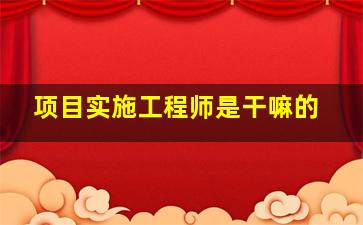 项目实施工程师是干嘛的